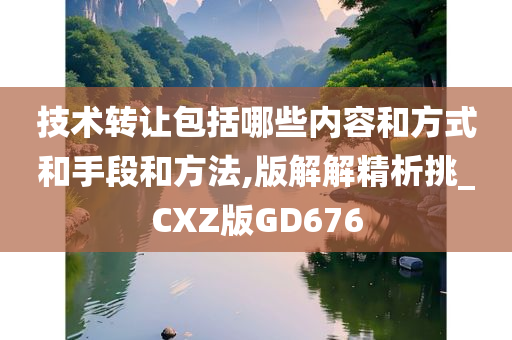 技术转让包括哪些内容和方式和手段和方法,版解解精析挑_CXZ版GD676